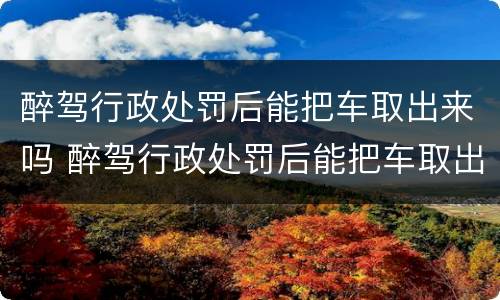 醉驾行政处罚后能把车取出来吗 醉驾行政处罚后能把车取出